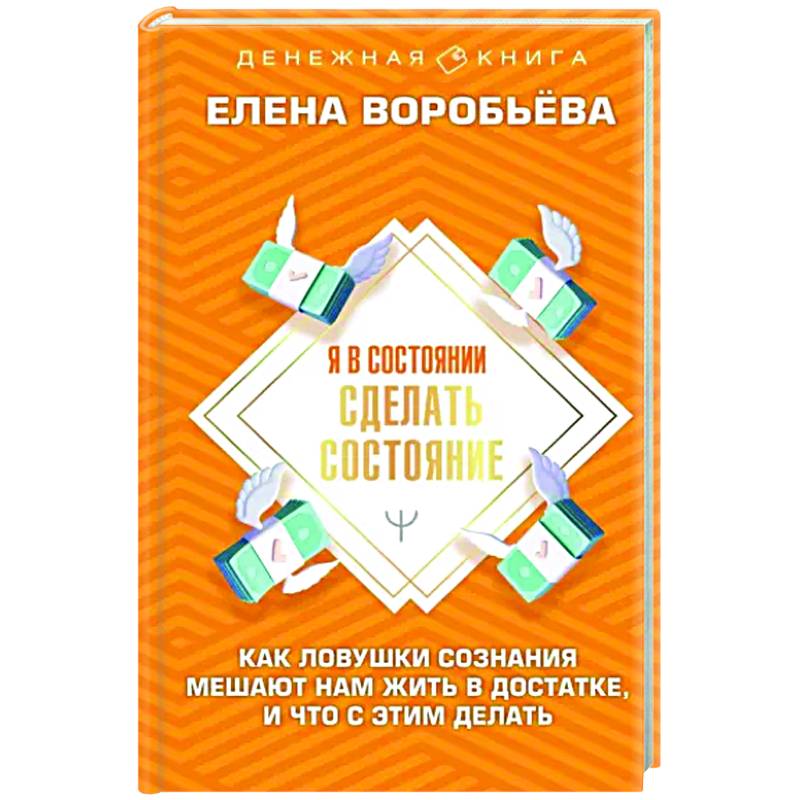 ДЕНЕЖНАЯ КНИГА

ЕЛЕНА ВОРОБЬЁВА

Я В СОСТОЯНИИ
СДЕЛАТЬ
СОСТОЯНИЕ

Ψ

КАК ЛОВУШКИ СОЗНАНИЯ МЕШАЮТ НАМ ЖИТЬ В ДОСТАТКЕ, И ЧТО С ЭТИМ ДЕЛАТЬ